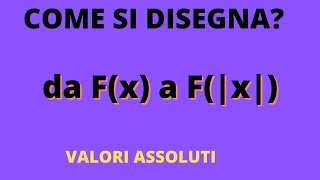 COME SI DISEGNA?

da $F(x)$ a $F(|x|)$

VALORI ASSOLUTI